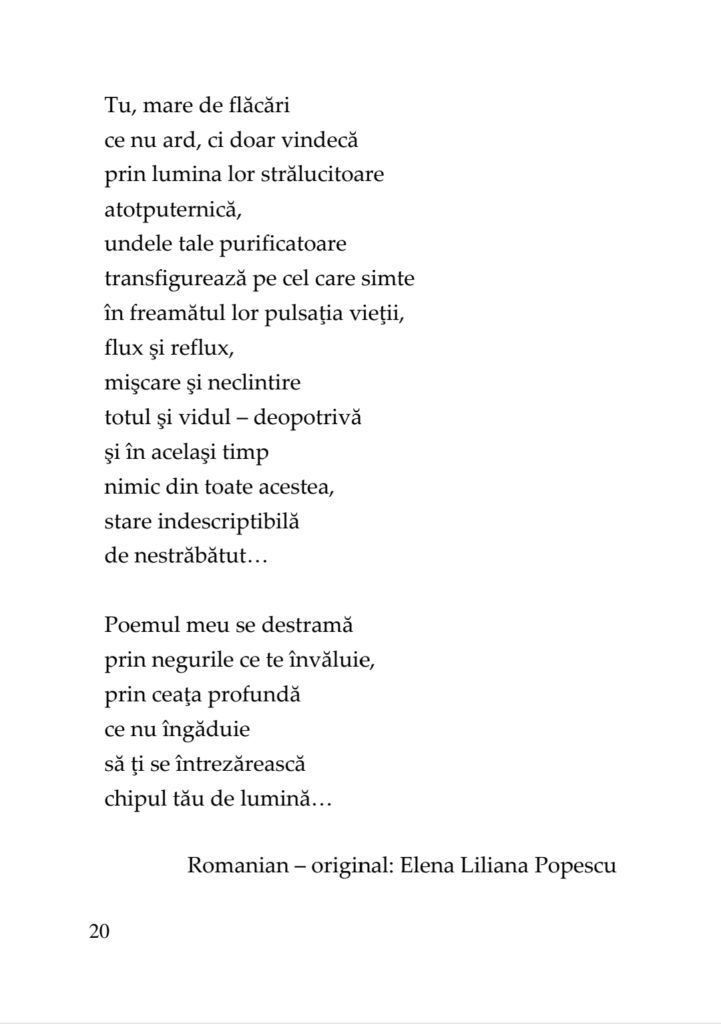 Tu, mare de flăcări
ce nu ard, ci doar vindecă
prin lumina lor strălucitoare
atotputernică,
undele tale purificatoare
transfigurează pe cel care simte
în freamătul lor pulsaţia vieţii,
flux şi reflux,
mişcare şi neclintire
totul şi vidul – deopotrivă
şi în acelaşi timp
nimic din toate acestea,
stare indescriptibilă
de nestrăbătut…

Poemul meu se destramă
prin negurile ce te învăluie,
prin ceaţa profundă
ce nu îngăduie
să ţi se întrezărească
chipul tău de lumină…

Romanian – original: Elena Liliana Popescu

20